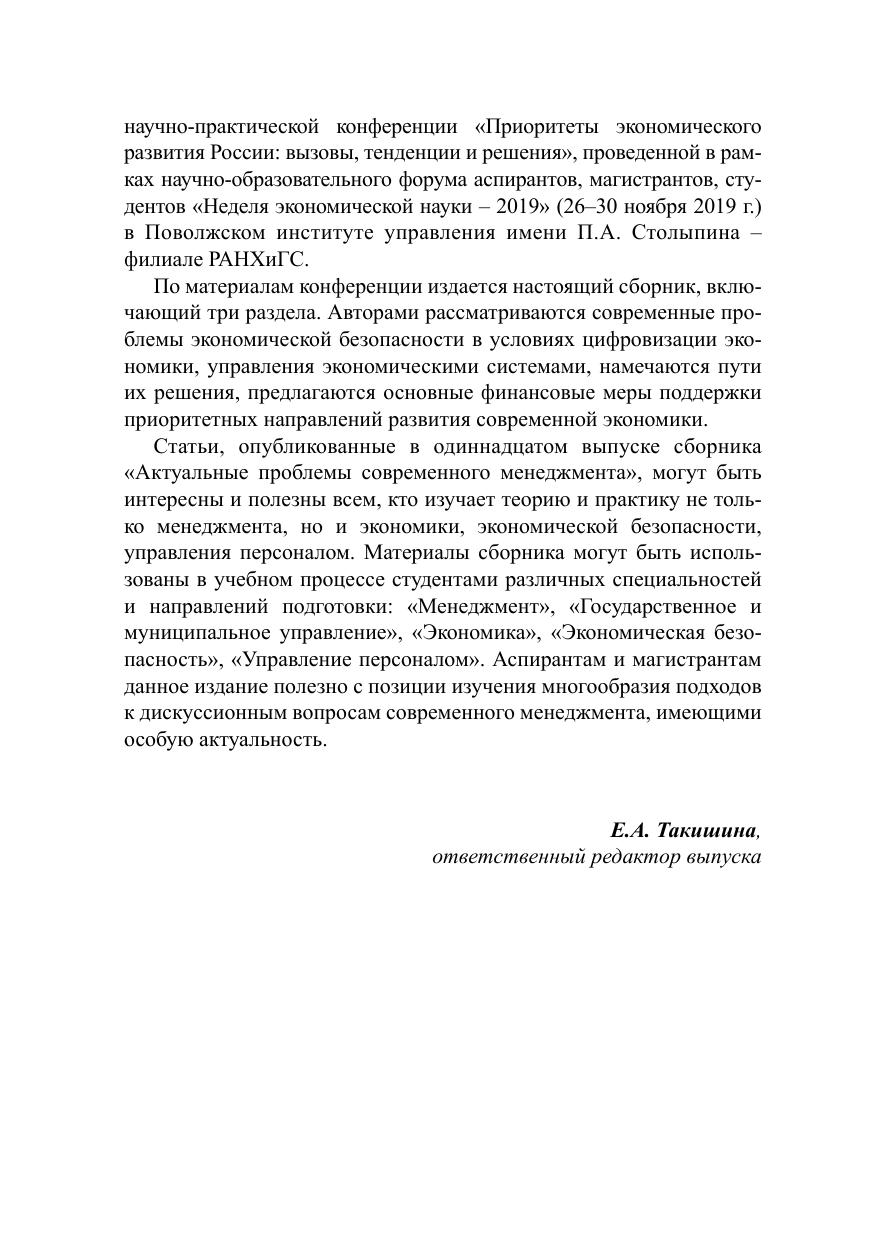 научно-практической конференции «Приоритеты экономического развития России: вызовы, тенденции и решения», проведенной в рамках научно-образовательного форума аспирантов, магистрантов, студентов «Неделя экономической науки – 2019» (26–30 ноября 2019 г.) в Поволжском институте управления имени П.А. Столыпина – филиале РАНХиГС.

По материалам конференции издается настоящий сборник, включающий три раздела. Авторами рассматриваются современные проблемы экономической безопасности в условиях цифровизации экономики, управления экономическими системами, намечаются пути их решения, предлагаются основные финансовые меры поддержки приоритетных направлений развития современной экономики.

Статьи, опубликованные в одиннадцатом выпуске сборника «Актуальные проблемы современного менеджмента», могут быть интересны и полезны всем, кто изучает теорию и практику не только менеджмента, но и экономики, экономической безопасности, управления персоналом. Материалы сборника могут быть использованы в учебном процессе студентами различных специальностей и направлений подготовки: «Менеджмент», «Государственное и муниципальное управление», «Экономика», «Экономическая безопасность», «Управление персоналом». Аспирантам и магистрантам данное издание полезно с позиции изучения многообразия подходов к дискуссионным вопросам современного менеджмента, имеющими особую актуальность.

Е.А. Такишина,
ответственный редактор выпуска